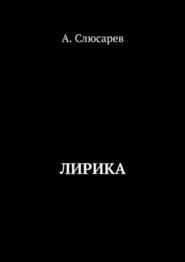 А. Слюсарев

ЛИРИКА